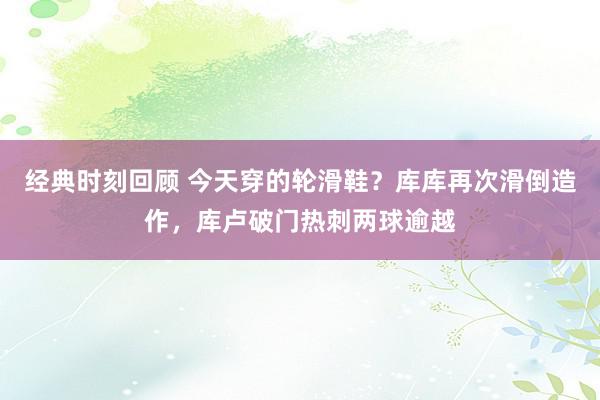 经典时刻回顾 今天穿的轮滑鞋？库库再次滑倒造作，库卢破门热刺两球逾越